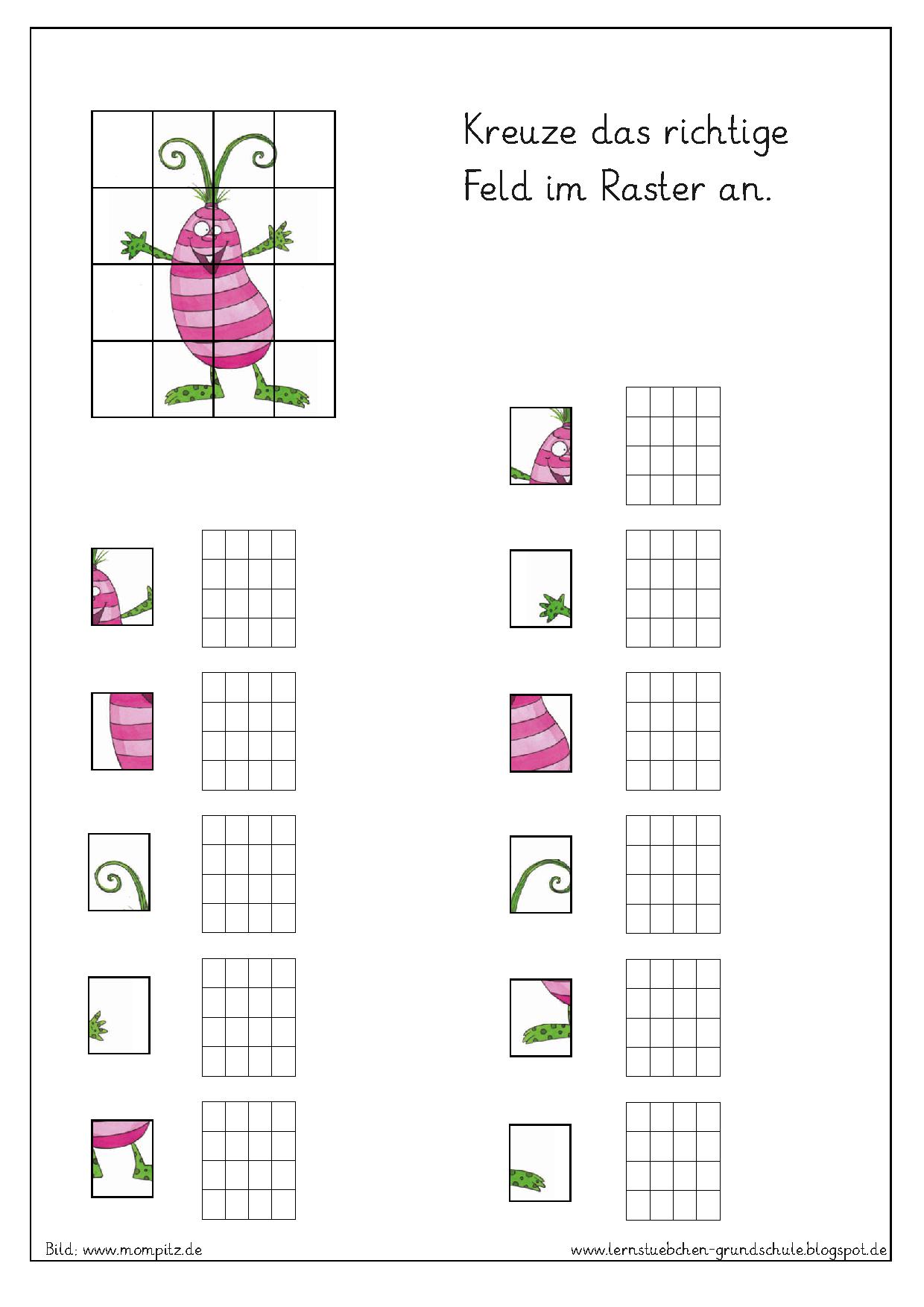 Kreuze das richtige Feld im Raster an.

Bild: www.mompitz.de

www.lernstuebchen-grundschule.blogspot.de